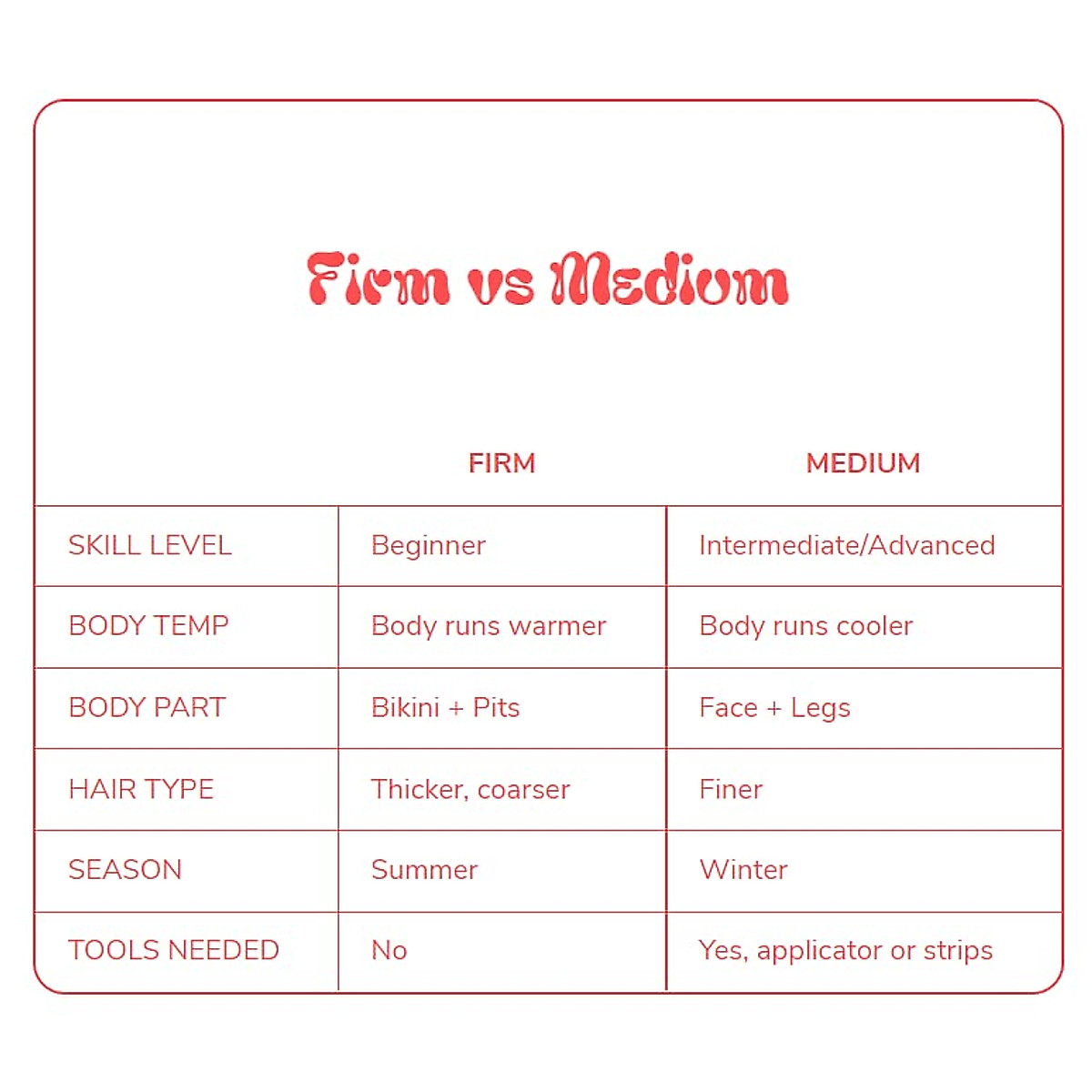 Firm vs Medium

| | FIRM | MEDIUM |
|---|---|---|
| SKILL LEVEL | Beginner | Intermediate/Advanced |
| BODY TEMP | Body runs warmer | Body runs cooler |
| BODY PART | Bikini + Pits | Face + Legs |
| HAIR TYPE | Thicker, coarser | Finer |
| SEASON | Summer | Winter |
| TOOLS NEEDED | No | Yes, applicator or strips |